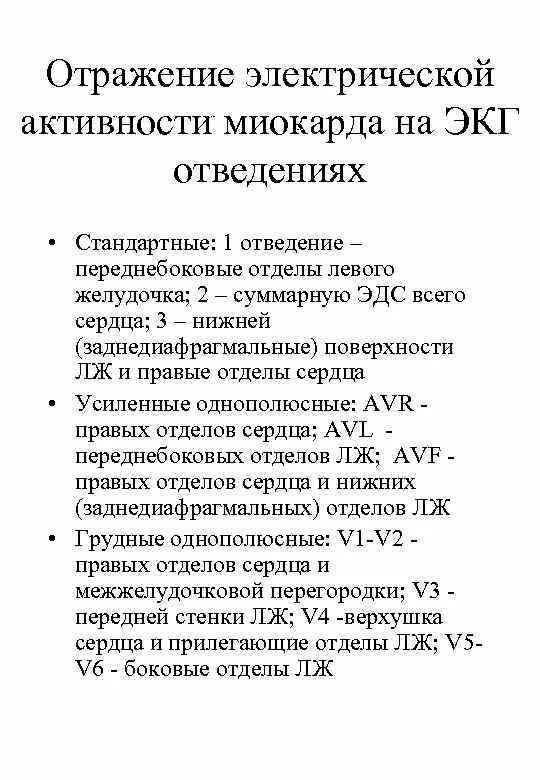 Отражение электрической активности миокарда на ЭКГ отведениях

• Стандартные: 1 отведение – переднебоковые отделы левого желудочка; 2 – суммарную ЭДС всего сердца; 3 – нижней (заднедиафрагмальные) поверхности ЛЖ и правые отделы сердца
• Усиленные однополюсные: AVR - правых отделов сердца; AVL - переднебоковых отделов ЛЖ; AVF - правых отделов сердца и нижних (заднедиафрагмальных) отделов ЛЖ
• Грудные однополюсные: V1-V2 - правых отделов сердца и межжелудочковой перегородки; V3 - передней стенки ЛЖ; V4 -верхушка сердца и прилегающие отделы ЛЖ; V5-V6 - боковые отделы ЛЖ